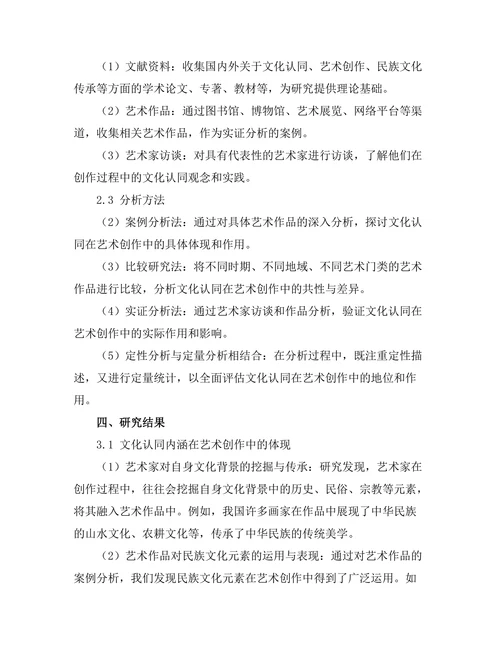 （1）文献资料：收集国内外关于文化认同、艺术创作、民族文化传承等方面的学术论文、专著、教材等，为研究提供理论基础。

（2）艺术作品：通过图书馆、博物馆、艺术展览、网络平台等渠道，收集相关艺术作品，作为实证分析的案例。

（3）艺术家访谈：对具有代表性的艺术家进行访谈，了解他们在创作过程中的文化认同观念和实践。

2.3 分析方法

（2）案例分析法：通过对具体艺术作品的深入分析，探讨文化认同在艺术创作中的具体体现和作用。

（3）比较研究法：将不同时期、不同地域、不同艺术门类的艺术作品进行比较，分析文化认同在艺术创作中的共性与差异。

（4）实证分析法：通过艺术家访谈和作品分析，验证文化认同在艺术创作中的实际作用和影响。

（5）定性分析与定量分析相结合：在分析过程中，既注重定性描述，又进行定量统计，以全面评估文化认同在艺术创作中的地位和作用。

四、研究结果

3.1 文化认同内涵在艺术创作中的体现

（1）艺术家对自身文化背景的挖掘与传承：研究发现，艺术家在创作过程中，往往会挖掘自身文化背景中的历史、民俗、宗教等元素，将其融入艺术作品中。例如，我国许多画家在作品中展现了中华民族的山水文化、农耕文化等，传承了中华民族的传统美学。

（2）艺术作品对民族文化元素的运用与表现：通过对艺术作品的案例分析，我们发现民族文化元素在艺术创作中得到了广泛运用。如